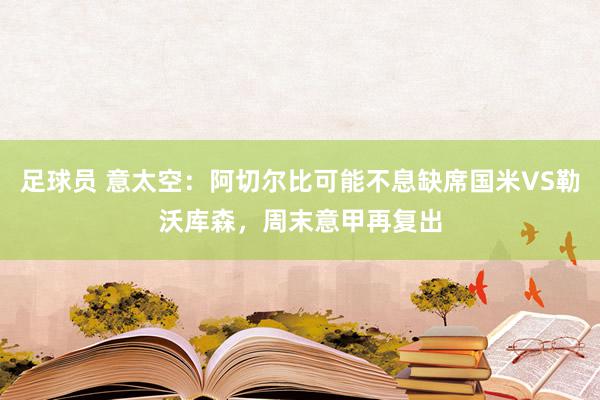 足球员 意太空：阿切尔比可能不息缺席国米VS勒沃库森，周末意甲再复出